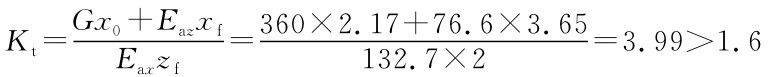 $K_t=\frac{Gx_0+E_{az}x_f}{E_{ax}z_f}=\frac{360\times2.17+76.6\times3.65}{132.7\times2}=3.99>1.6$